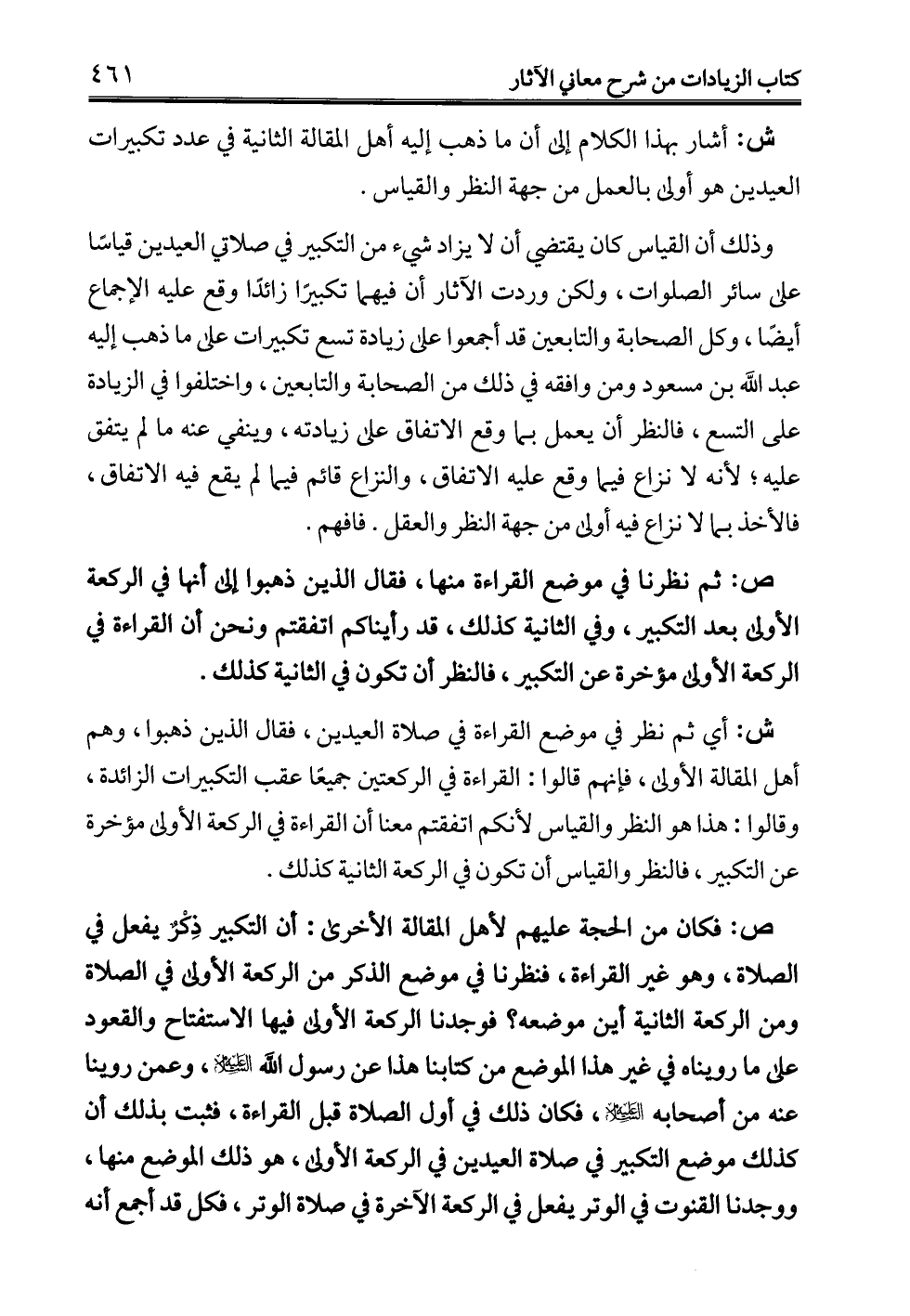 كتاب الزيادات من شرح معاني الآثار ٤٦١

ش: أشار بهذا الكلام إلى أن ما ذهب إليه أهل المقالة الثانية في عدد تكبيرات العيدين هو أولى بالعمل من جهة النظر والقياس.

وذلك أن القياس كان يقتضي أن لا يزاد شيء من التكبير في صلاتي العيدين قياسًا على سائر الصلوات، ولكن وردت الآثار أن فيهما تكبيرًا زائدًا وقع عليه الإجماع أيضًا، وكل الصحابة والتابعين قد أجمعوا على زيادة تسع تكبيرات على ما ذهب إليه عبد الله بن مسعود ومن وافقه في ذلك من الصحابة والتابعين، واختلفوا في الزيادة على التسع، فالنظر أن يعمل بما وقع الاتفاق على زيادته، وينفي عنه ما لم يتفق عليه؛ لأنه لا نزاع فيما وقع عليه الاتفاق، والنزاع قائم فيما لم يقع فيه الاتفاق، فالأخذ بما لا نزاع فيه أولى من جهة النظر والعقل. فافهم.

ص: ثم نظرنا في موضع القراءة منها، فقال الذين ذهبوا إلى أنها في الركعة الأولى بعد التكبير، وفي الثانية كذلك، قد رأيناكم اتفقتم ونحن أن القراءة في الركعة الأولى مؤخرة عن التكبير، فالنظر أن تكون في الثانية كذلك.

ش: أي ثم نظر في موضع القراءة في صلاة العيدين، فقال الذين ذهبوا، وهم أهل المقالة الأولى، فإنهم قالوا: القراءة في الركعتين جميعًا عقب التكبيرات الزائدة، وقالوا: هذا هو النظر والقياس لأنكم اتفقتم معنا أن القراءة في الركعة الأولى مؤخرة عن التكبير، فالنظر والقياس أن تكون في الركعة الثانية كذلك.

ص: فكان من الحجة عليهم لأهل المقالة الأخرى: أن التكبير ذِكْرٌ يفعل في الصلاة، وهو غير القراءة، فنظرنا في موضع الذكر من الركعة الأولى في الصلاة ومن الركعة الثانية أين موضعه؟ فوجدنا الركعة الأولى فيها الاستفتاح والقعود على ما رويناه في غير هذا الموضع من كتابنا هذا عن رسول الله ﷺ، وعمن روينا عنه من أصحابه ﷺ، فكان ذلك في أول الصلاة قبل القراءة، فثبت بذلك أن كذلك موضع التكبير في صلاة العيدين في الركعة الأولى، هو ذلك الموضع منها، ووجدنا القنوت في الوتر يفعل في الركعة الآخرة في صلاة الوتر، فكل قد أجمع أنه